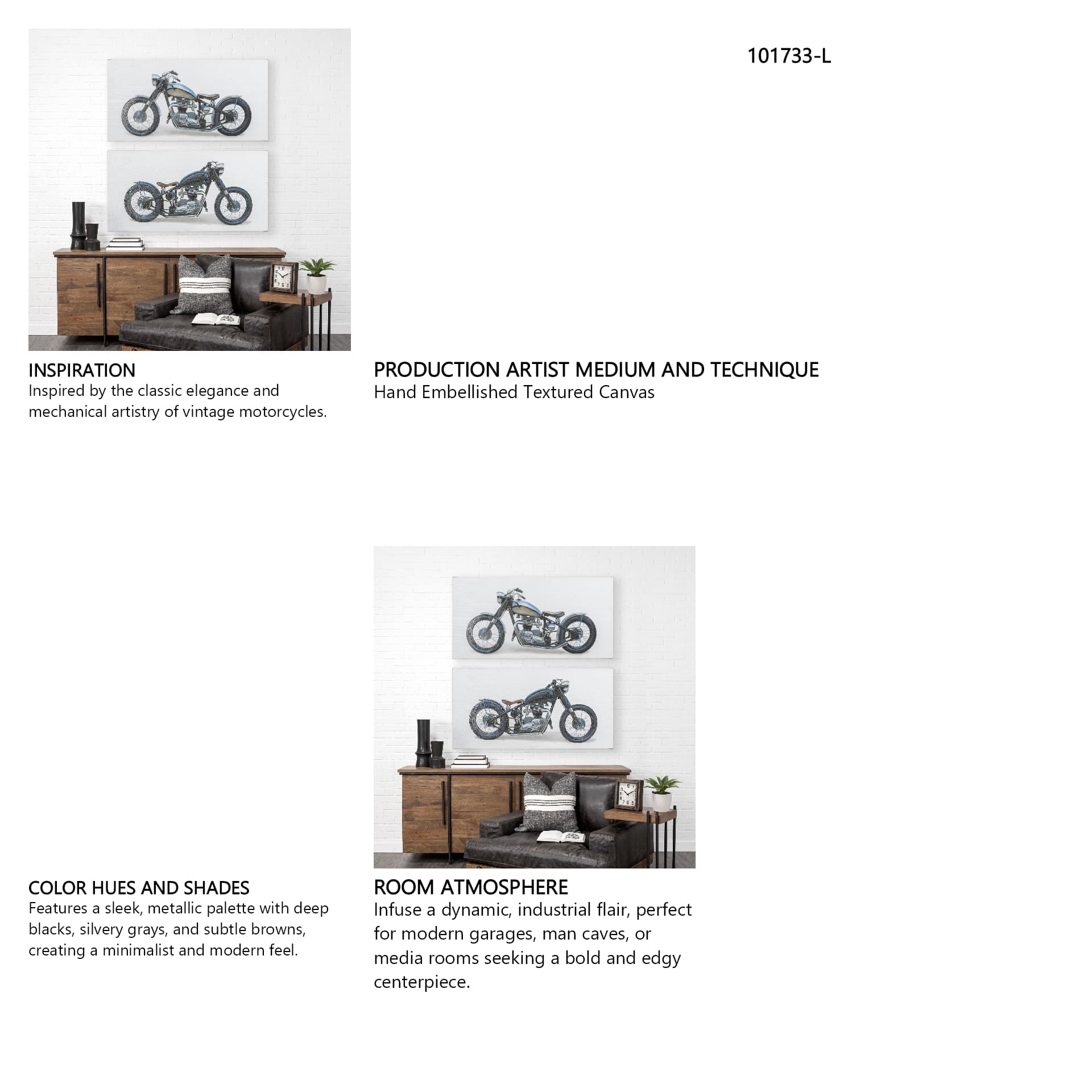 101733-L

INSPIRATION
Inspired by the classic elegance and mechanical artistry of vintage motorcycles.

PRODUCTION ARTIST MEDIUM AND TECHNIQUE
Hand Embellished Textured Canvas

COLOR HUES AND SHADES
Features a sleek, metallic palette with deep blacks, silvery grays, and subtle browns, creating a minimalist and modern feel.

ROOM ATMOSPHERE
Infuse a dynamic, industrial flair, perfect for modern garages, man caves, or media rooms seeking a bold and edgy centerpiece.